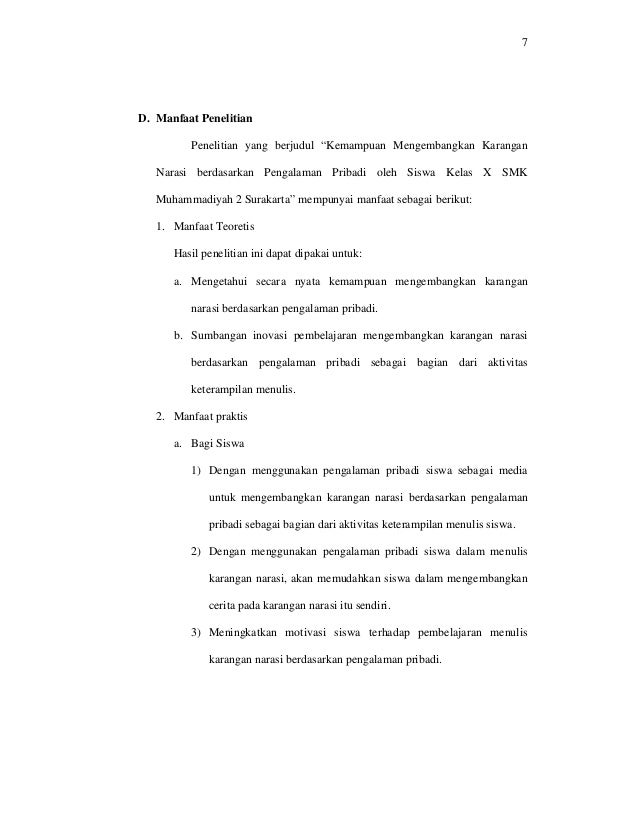 7

D. Manfaat Penelitian

Penelitian yang berjudul “Kemampuan Mengembangkan Karangan Narasi berdasarkan Pengalaman Pribadi oleh Siswa Kelas X SMK Muhammadiyah 2 Surakarta” mempunyai manfaat sebagai berikut:

1. Manfaat Teoretis

Hasil penelitian ini dapat dipakai untuk:

a. Mengetahui secara nyata kemampuan mengembangkan karangan narasi berdasarkan pengalaman pribadi.

b. Sumbangan inovasi pembelajaran mengembangkan karangan narasi berdasarkan pengalaman pribadi sebagai bagian dari aktivitas keterampilan menulis.

2. Manfaat praktis

a. Bagi Siswa

1) Dengan menggunakan pengalaman pribadi siswa sebagai media untuk mengembangkan karangan narasi berdasarkan pengalaman pribadi sebagai bagian dari aktivitas keterampilan menulis siswa.

2) Dengan menggunakan pengalaman pribadi siswa dalam menulis karangan narasi, akan memudahkan siswa dalam mengembangkan cerita pada karangan narasi itu sendiri.

3) Meningkatkan motivasi siswa terhadap pembelajaran menulis karangan narasi berdasarkan pengalaman pribadi.